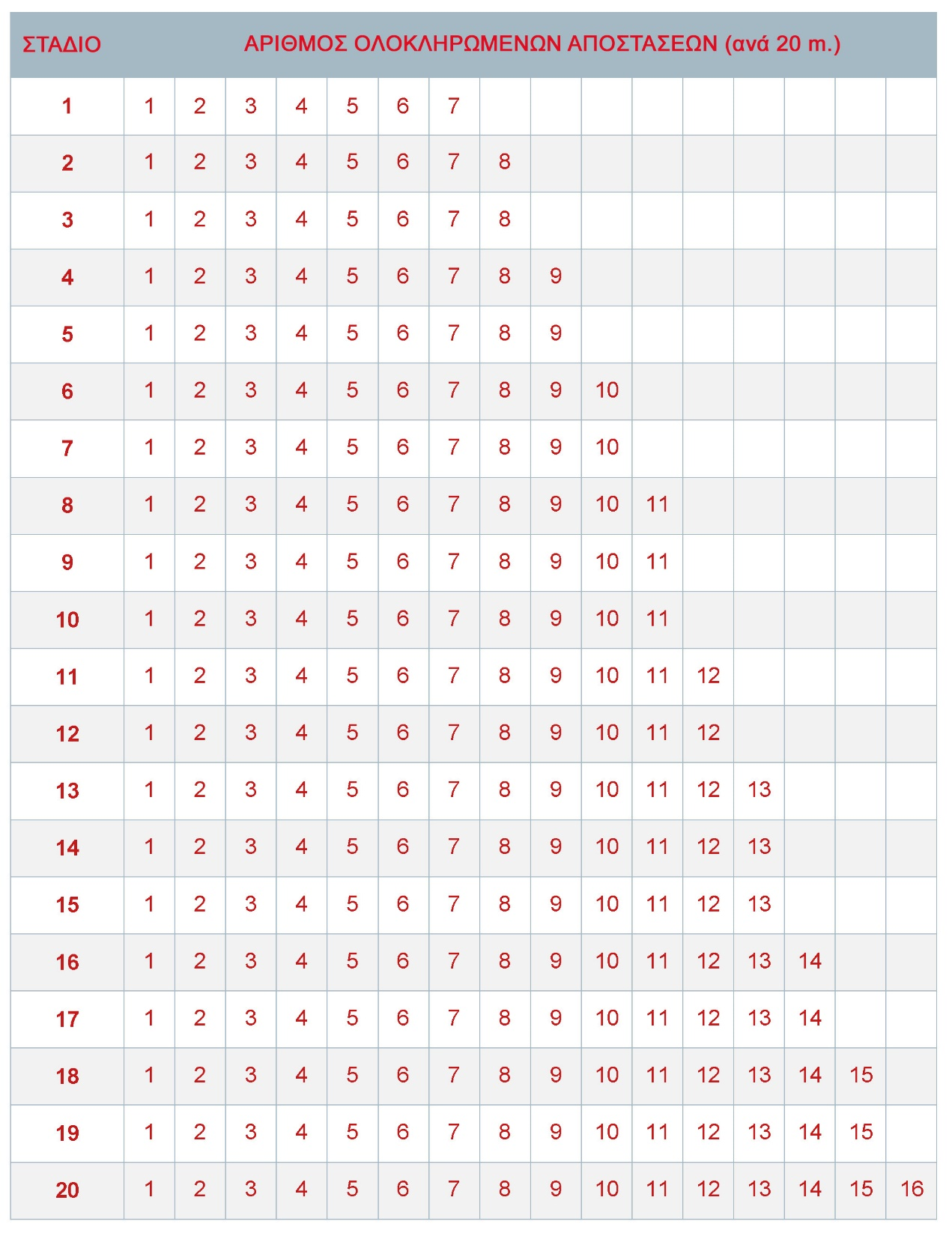 | ΣΤΑΔΙΟ | ΑΡΙΘΜΟΣ ΟΛΟΚΛΗΡΩΜΕΝΩΝ ΑΠΟΣΤΑΣΕΩΝ (ανά 20 m.) | | | | | | | | | | | | | | | |
|---|---|---|---|---|---|---|---|---|---|---|---|---|---|---|---|---|
| 1 | 1 | 2 | 3 | 4 | 5 | 6 | 7 | | | | | | | | | |
| 2 | 1 | 2 | 3 | 4 | 5 | 6 | 7 | 8 | | | | | | | | |
| 3 | 1 | 2 | 3 | 4 | 5 | 6 | 7 | 8 | | | | | | | | |
| 4 | 1 | 2 | 3 | 4 | 5 | 6 | 7 | 8 | 9 | | | | | | | |
| 5 | 1 | 2 | 3 | 4 | 5 | 6 | 7 | 8 | 9 | | | | | | | |
| 6 | 1 | 2 | 3 | 4 | 5 | 6 | 7 | 8 | 9 | 10 | | | | | | |
| 7 | 1 | 2 | 3 | 4 | 5 | 6 | 7 | 8 | 9 | 10 | | | | | | |
| 8 | 1 | 2 | 3 | 4 | 5 | 6 | 7 | 8 | 9 | 10 | 11 | | | | | |
| 9 | 1 | 2 | 3 | 4 | 5 | 6 | 7 | 8 | 9 | 10 | 11 | | | | | |
| 10 | 1 | 2 | 3 | 4 | 5 | 6 | 7 | 8 | 9 | 10 | 11 | | | | | |
| 11 | 1 | 2 | 3 | 4 | 5 | 6 | 7 | 8 | 9 | 10 | 11 | 12 | | | | |
| 12 | 1 | 2 | 3 | 4 | 5 | 6 | 7 | 8 | 9 | 10 | 11 | 12 | | | | |
| 13 | 1 | 2 | 3 | 4 | 5 | 6 | 7 | 8 | 9 | 10 | 11 | 12 | 13 | | | |
| 14 | 1 | 2 | 3 | 4 | 5 | 6 | 7 | 8 | 9 | 10 | 11 | 12 | 13 | | | |
| 15 | 1 | 2 | 3 | 4 | 5 | 6 | 7 | 8 | 9 | 10 | 11 | 12 | 13 | | | |
| 16 | 1 | 2 | 3 | 4 | 5 | 6 | 7 | 8 | 9 | 10 | 11 | 12 | 13 | 14 | | |
| 17 | 1 | 2 | 3 | 4 | 5 | 6 | 7 | 8 | 9 | 10 | 11 | 12 | 13 | 14 | | |
| 18 | 1 | 2 | 3 | 4 | 5 | 6 | 7 | 8 | 9 | 10 | 11 | 12 | 13 | 14 | 15 | |
| 19 | 1 | 2 | 3 | 4 | 5 | 6 | 7 | 8 | 9 | 10 | 11 | 12 | 13 | 14 | 15 | |
| 20 | 1 | 2 | 3 | 4 | 5 | 6 | 7 | 8 | 9 | 10 | 11 | 12 | 13 | 14 | 15 | 16 |